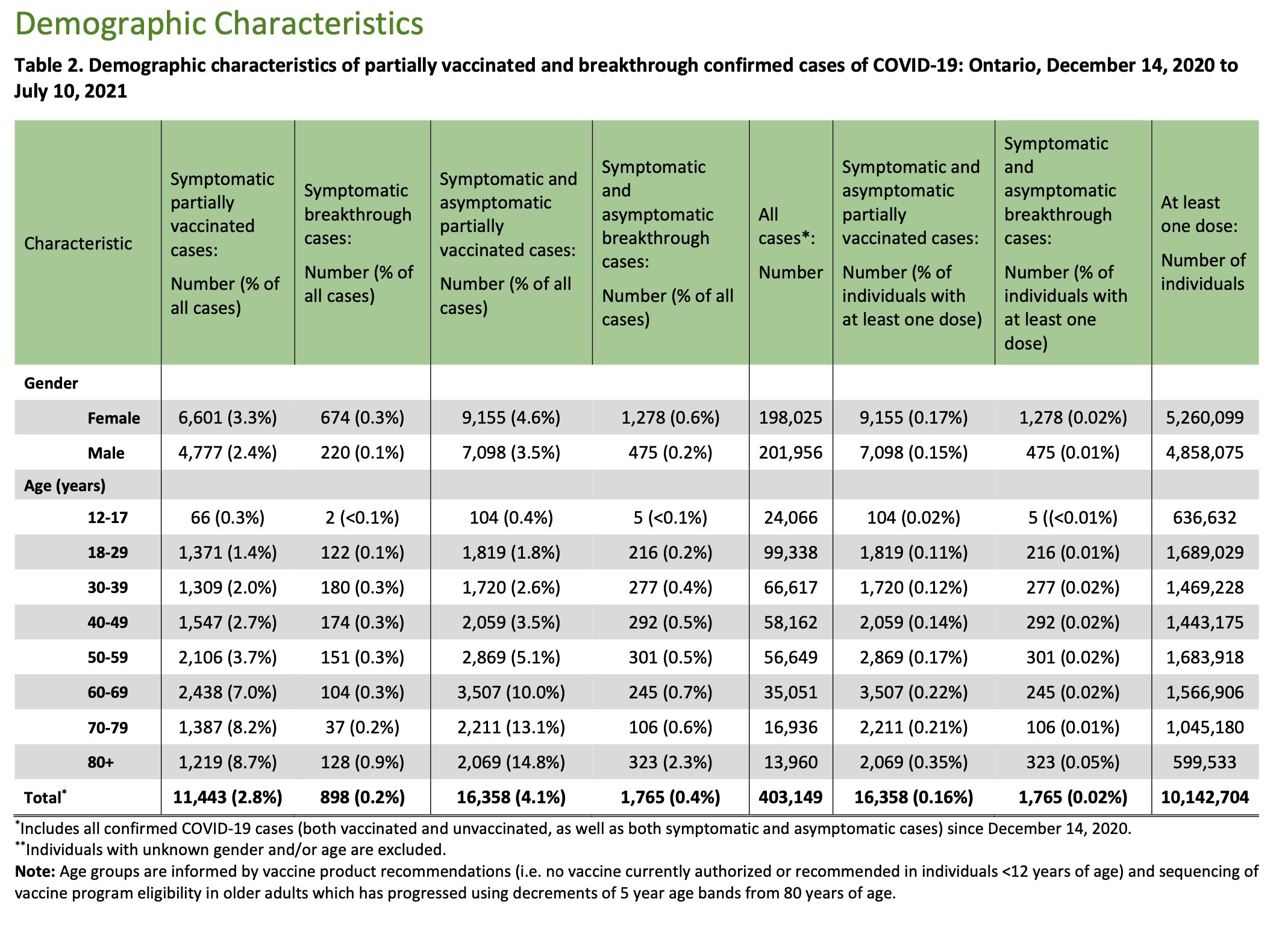 Demographic Characteristics

Table 2. Demographic characteristics of partially vaccinated and breakthrough confirmed cases of COVID-19: Ontario, December 14, 2020 to July 10, 2021

| Characteristic | Symptomatic partially vaccinated cases: Number (% of all cases) | Symptomatic breakthrough cases: Number (% of all cases) | Symptomatic and asymptomatic partially vaccinated cases: Number (% of all cases) | Symptomatic and asymptomatic breakthrough cases: Number (% of all cases) | All cases*: Number | Symptomatic and asymptomatic partially vaccinated cases: Number (% of individuals with at least one dose) | Symptomatic and asymptomatic breakthrough cases: Number (% of individuals with at least one dose) | At least one dose: Number of individuals |
|---|---|---|---|---|---|---|---|---|
| Gender | | | | | | | | |
| Female | 6,601 (3.3%) | 674 (0.3%) | 9,155 (4.6%) | 1,278 (0.6%) | 198,025 | 9,155 (0.17%) | 1,278 (0.02%) | 5,260,099 |
| Male | 4,777 (2.4%) | 220 (0.1%) | 7,098 (3.5%) | 475 (0.2%) | 201,956 | 7,098 (0.15%) | 475 (0.01%) | 4,858,075 |
| Age (years) | | | | | | | | |
| 12-17 | 66 (0.3%) | 2 (<0.1%) | 104 (0.4%) | 5 (<0.1%) | 24,066 | 104 (0.02%) | 5 ((<0.01%) | 636,632 |
| 18-29 | 1,371 (1.4%) | 122 (0.1%) | 1,819 (1.8%) | 216 (0.2%) | 99,338 | 1,819 (0.11%) | 216 (0.01%) | 1,689,029 |
| 30-39 | 1,309 (2.0%) | 180 (0.3%) | 1,720 (2.6%) | 277 (0.4%) | 66,617 | 1,720 (0.12%) | 277 (0.02%) | 1,469,228 |
| 40-49 | 1,547 (2.7%) | 174 (0.3%) | 2,059 (3.5%) | 292 (0.5%) | 58,162 | 2,059 (0.14%) | 292 (0.02%) | 1,443,175 |
| 50-59 | 2,106 (3.7%) | 151 (0.3%) | 2,869 (5.1%) | 301 (0.5%) | 56,649 | 2,869 (0.17%) | 301 (0.02%) | 1,683,918 |
| 60-69 | 2,438 (7.0%) | 104 (0.3%) | 3,507 (10.0%) | 245 (0.7%) | 35,051 | 3,507 (0.22%) | 245 (0.02%) | 1,566,906 |
| 70-79 | 1,387 (8.2%) | 37 (0.2%) | 2,211 (13.1%) | 106 (0.6%) | 16,936 | 2,211 (0.21%) | 106 (0.01%) | 1,045,180 |
| 80+ | 1,219 (8.7%) | 128 (0.9%) | 2,069 (14.8%) | 323 (2.3%) | 13,960 | 2,069 (0.35%) | 323 (0.05%) | 599,533 |
| Total* | 11,443 (2.8%) | 898 (0.2%) | 16,358 (4.1%) | 1,765 (0.4%) | 403,149 | 16,358 (0.16%) | 1,765 (0.02%) | 10,142,704 |

*Includes all confirmed COVID-19 cases (both vaccinated and unvaccinated, as well as both symptomatic and asymptomatic cases) since December 14, 2020.
**Individuals with unknown gender and/or age are excluded.
Note: Age groups are informed by vaccine product recommendations (i.e. no vaccine currently authorized or recommended in individuals <12 years of age) and sequencing of vaccine program eligibility in older adults which has progressed using decrements of 5 year age bands from 80 years of age.